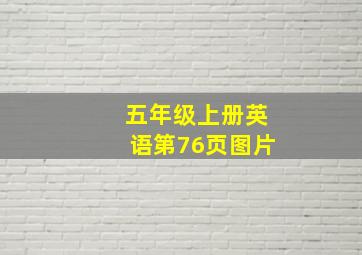 五年级上册英语第76页图片